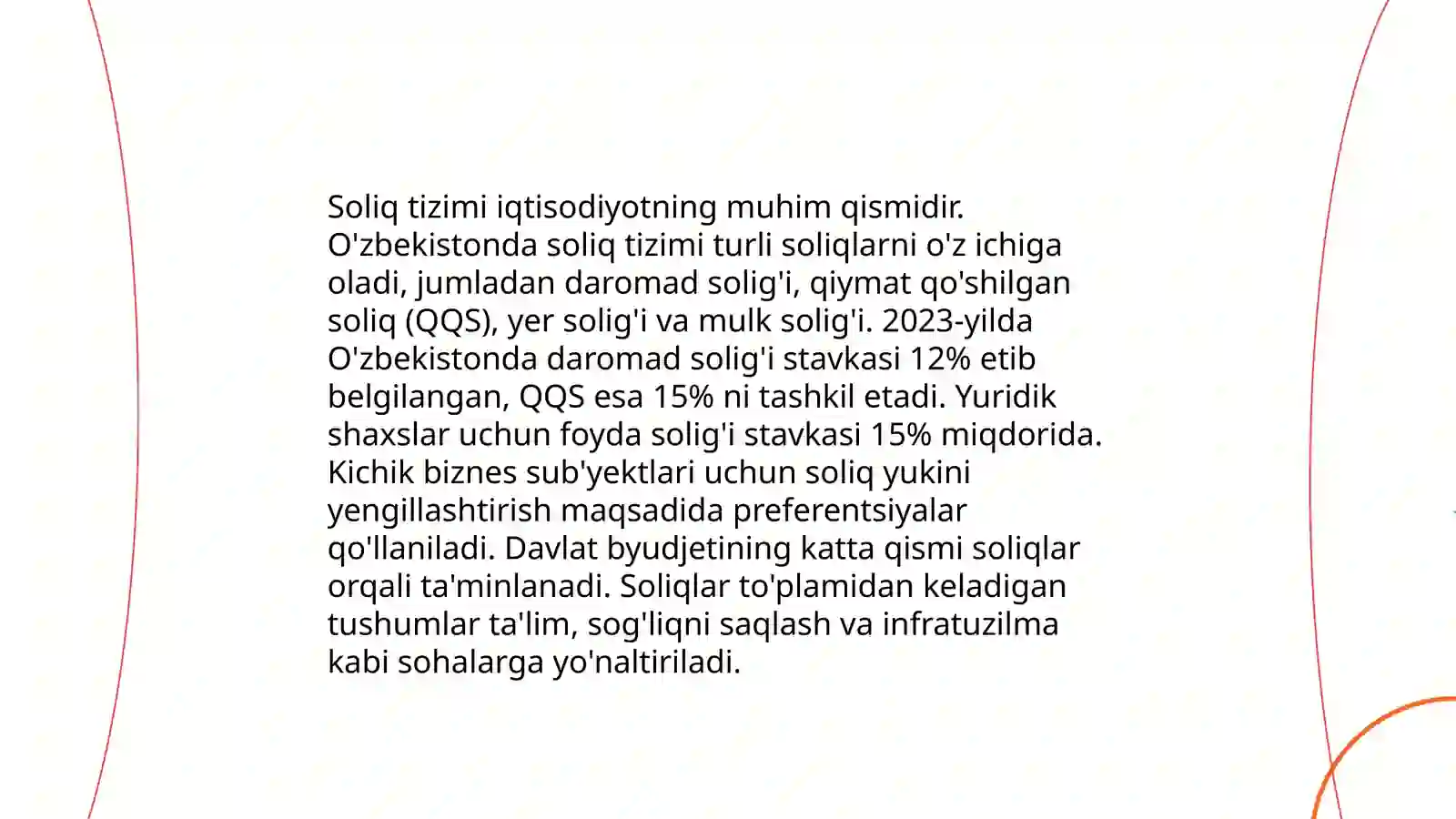 Soliq tizimi iqtisodiyotning muhim qismidir. O'zbekistonda soliq tizimi turli soliqlarni o'z ichiga oladi, jumladan daromad solig'i, qiymat qo'shilgan soliq (QQS), yer solig'i va mulk solig'i. 2023-yilda O'zbekistonda daromad solig'i stavkasi 12% etib belgilangan, QQS esa 15% ni tashkil etadi. Yuridik shaxslar uchun foyda solig'i stavkasi 15% miqdorida. Kichik biznes sub'yektlari uchun soliq yukini yengillashtirish maqsadida preferentsiyalar qo'llaniladi. Davlat byudjetining katta qismi soliqlar orqali ta'minlanadi. Soliqlar to'plamidan keladigan tushumlar ta'lim, sog'liqni saqlash va infratuzilma kabi sohalarga yo'naltiriladi.